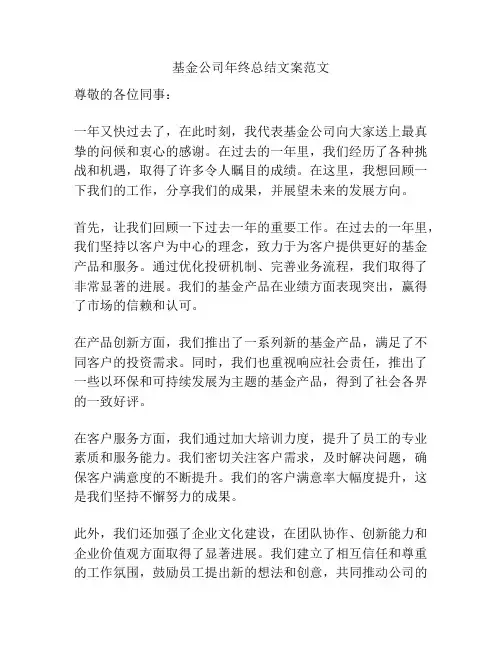 基金公司年终总结文案范文

尊敬的各位同事：

一年又快过去了，在此时刻，我代表基金公司向大家送上最真挚的问候和衷心的感谢。在过去的一年里，我们经历了各种挑战和机遇，取得了许多令人瞩目的成绩。在这里，我想回顾一下我们的工作，分享我们的成果，并展望未来的发展方向。

首先，让我们回顾一下过去一年的重要工作。在过去的一年里，我们坚持以客户为中心的理念，致力于为客户提供更好的基金产品和服务。通过优化投研机制、完善业务流程，我们取得了非常显著的进展。我们的基金产品在业绩方面表现突出，赢得了市场的信赖和认可。

在产品创新方面，我们推出了一系列新的基金产品，满足了不同客户的投资需求。同时，我们也重视响应社会责任，推出了一些以环保和可持续发展为主题的基金产品，得到了社会各界的一致好评。

在客户服务方面，我们通过加大培训力度，提升了员工的专业素质和服务能力。我们密切关注客户需求，及时解决问题，确保客户满意度的不断提升。我们的客户满意率大幅度提升，这是我们坚持不懈努力的成果。

此外，我们还加强了企业文化建设，在团队协作、创新能力和企业价值观方面取得了显著进展。我们建立了相互信任和尊重的工作氛围，鼓励员工提出新的想法和创意，共同推动公司的